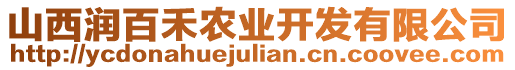 山西润百禾农业开发有限公司
http://ycdonahuejulian.cn.coovee.com